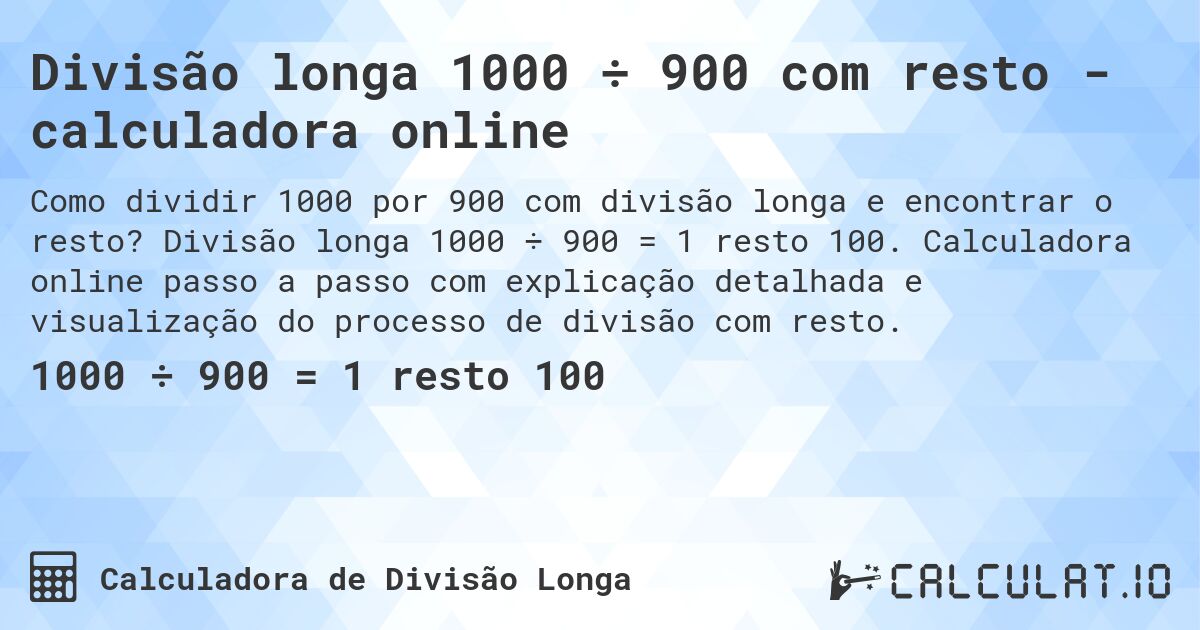 Divisão longa 1000 ÷ 900 com resto - calculadora online

Como dividir 1000 por 900 com divisão longa e encontrar o resto? Divisão longa 1000 ÷ 900 = 1 resto 100. Calculadora online passo a passo com explicação detalhada e visualização do processo de divisão com resto.

1000 ÷ 900 = 1 resto 100

Calculadora de Divisão Longa

CALCULAT.IO